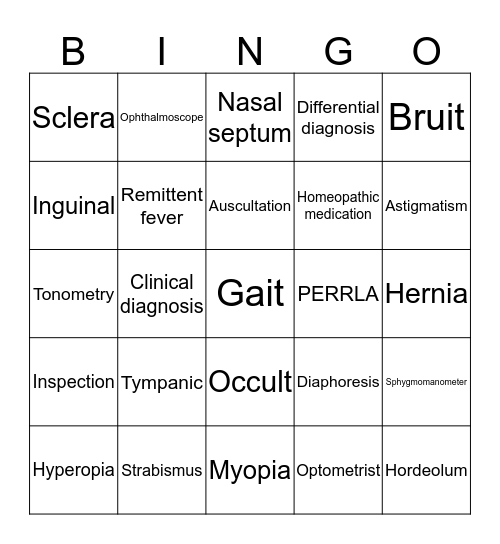 | B | I | N | G | O |
|---|---|---|---|---|
| Sclera | Ophthalmoscope | Nasal septum | Differential diagnosis | Bruit |
| Inguinal | Remittent fever | Auscultation | Homeopathic medication | Astigmatism |
| Tonometry | Clinical diagnosis | Gait | PERRLA | Hernia |
| Inspection | Tympanic | Occult | Diaphoresis | Sphygmomanometer |
| Hyperopia | Strabismus | Myopia | Optometrist | Hordeolum |